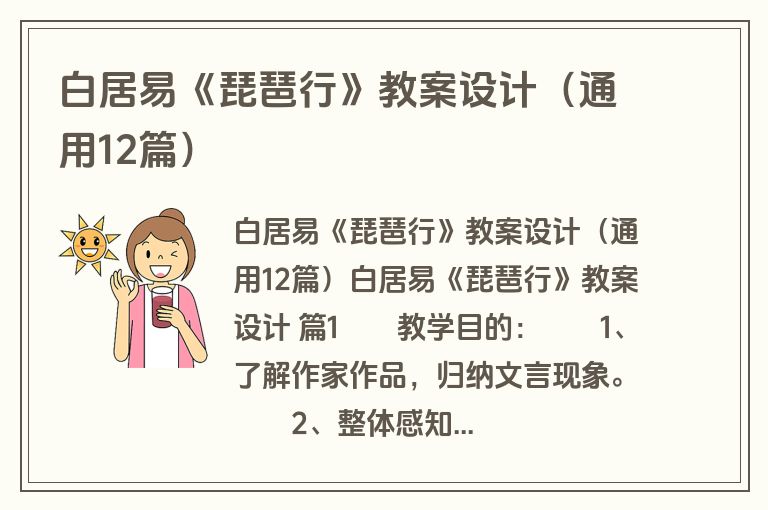 白居易《琵琶行》教案设计（通用12篇）

白居易《琵琶行》教案设计（通用12篇）白居易《琵琶行》教案设计 篇1　　教学目的：　　1、了解作家作品，归纳文言现象。　　2、整体感知...